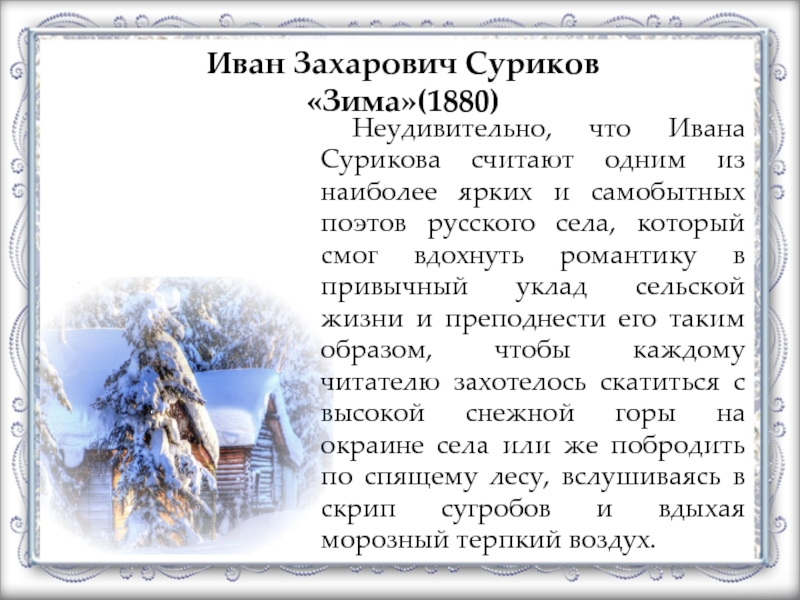 Иван Захарович Суриков
«Зима»(1880)

Неудивительно, что Ивана Сурикова считают одним из наиболее ярких и самобытных поэтов русского села, который смог вдохнуть романтику в привычный уклад сельской жизни и преподнести его таким образом, чтобы каждому читателю захотелось скатиться с высокой снежной горы на окраине села или же побродить по спящему лесу, вслушиваясь в скрип сугробов и вдыхая морозный терпкий воздух.